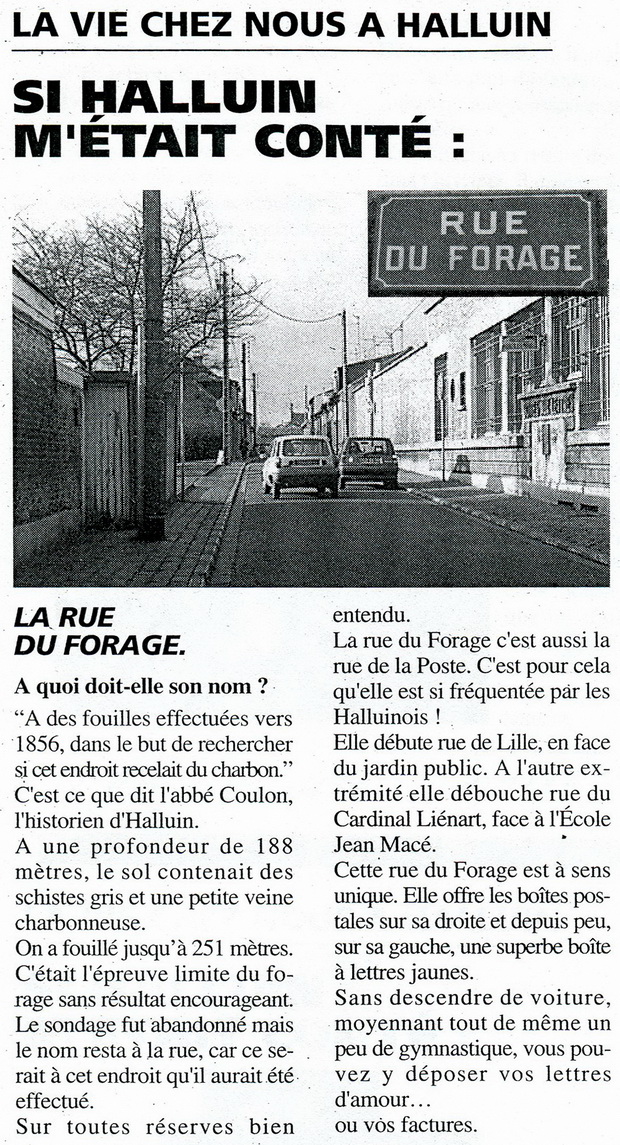 LA VIE CHEZ NOUS A HALLUIN

SI HALLUIN M'ÉTAIT CONTÉ :

RUE DU FORAGE

LA RUE DU FORAGE.

A quoi doit-elle son nom ?

“A des fouilles effectuées vers 1856, dans le but de rechercher si cet endroit recelait du charbon.” C'est ce que dit l'abbé Coulon, l'historien d'Halluin.

A une profondeur de 188 mètres, le sol contenait des schistes gris et une petite veine charbonneuse.

On a fouillé jusqu'à 251 mètres. C'était l'épreuve limite du forage sans résultat encourageant. Le sondage fut abandonné mais le nom resta à la rue, car ce serait à cet endroit qu'il aurait été effectué.

Sur toutes réserves bien entendu.

La rue du Forage c'est aussi la rue de la Poste. C'est pour cela qu'elle est si fréquentée par les Halluinois !

Elle débute rue de Lille, en face du jardin public. A l'autre extrémité elle débouche rue du Cardinal Liénart, face à l'École Jean Macé.

Cette rue du Forage est à sens unique. Elle offre les boîtes postales sur sa droite et depuis peu, sur sa gauche, une superbe boîte à lettres jaunes.

Sans descendre de voiture, moyennant tout de même un peu de gymnastique, vous pouvez y déposer vos lettres d'amour...

ou vos factures.